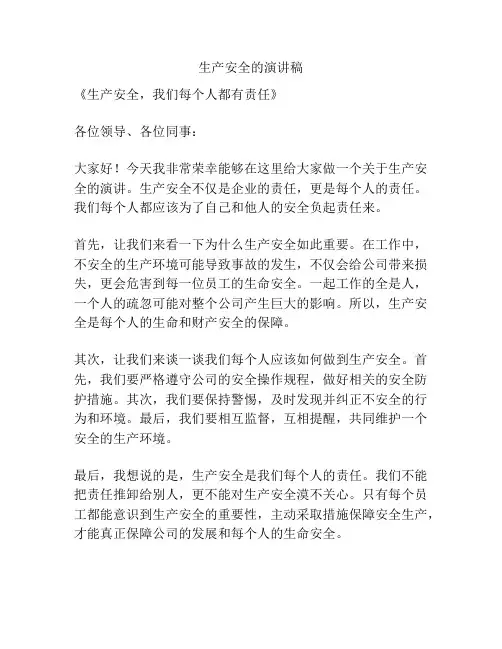 生产安全的演讲稿

《生产安全，我们每个人都有责任》

各位领导、各位同事：

大家好！今天我非常荣幸能够在这里给大家做一个关于生产安全的演讲。生产安全不仅是企业的责任，更是每个人的责任。我们每个人都应该为了自己和他人的安全负起责任来。

首先，让我们来看一下为什么生产安全如此重要。在工作中，不安全的生产环境可能导致事故的发生，不仅会给公司带来损失，更会危害到每一位员工的生命安全。一起工作的全是人，一个人的疏忽可能对整个公司产生巨大的影响。所以，生产安全是每个人的生命和财产安全的保障。

其次，让我们来谈一谈我们每个人应该如何做到生产安全。首先，我们要严格遵守公司的安全操作规程，做好相关的安全防护措施。其次，我们要保持警惕，及时发现并纠正不安全的行为和环境。最后，我们要相互监督，互相提醒，共同维护一个安全的生产环境。

最后，我想说的是，生产安全是我们每个人的责任。我们不能把责任推卸给别人，更不能对生产安全漠不关心。只有每个员工都能意识到生产安全的重要性，主动采取措施保障安全生产，才能真正保障公司的发展和每个人的生命安全。